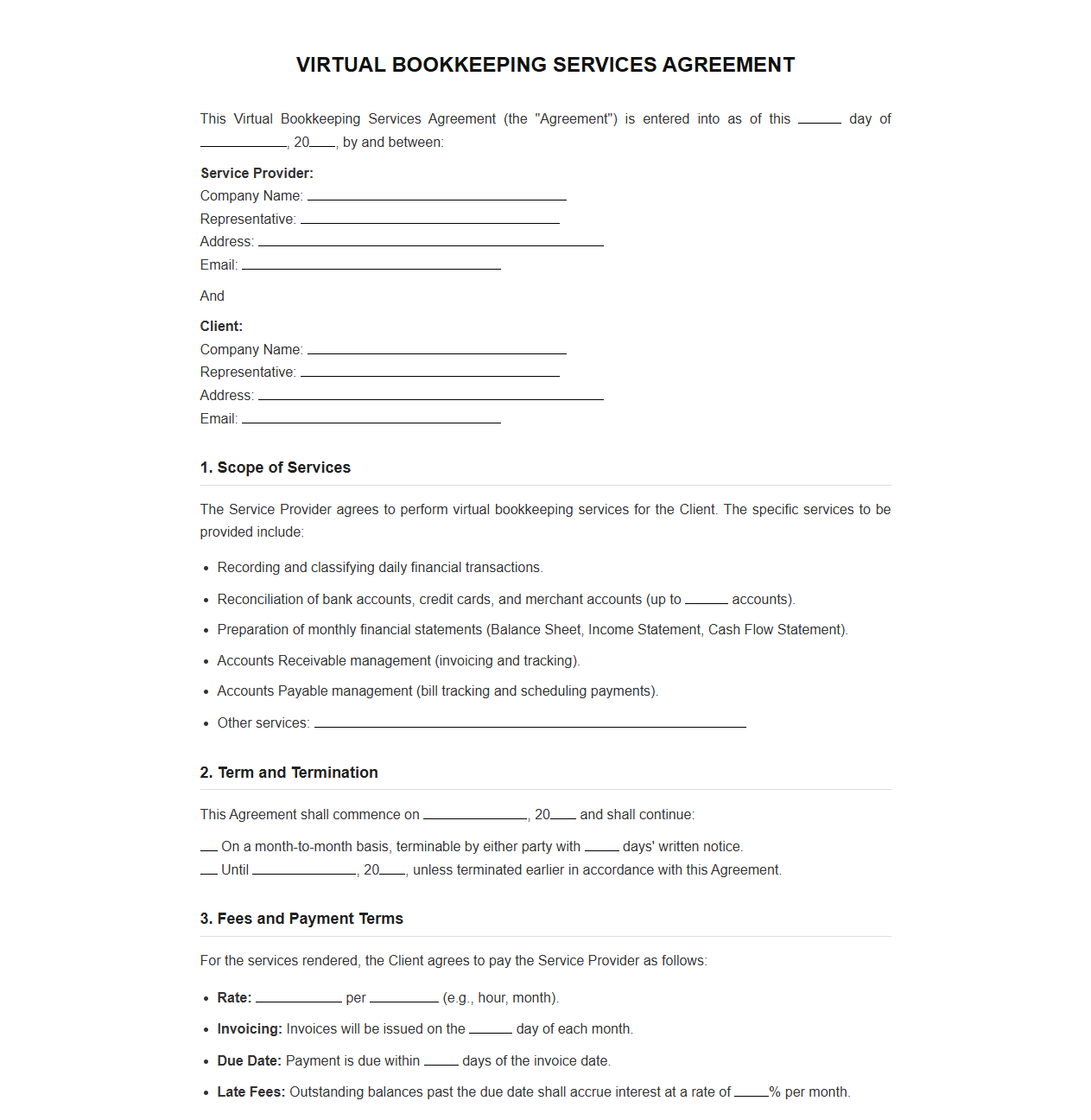 VIRTUAL BOOKKEEPING SERVICES AGREEMENT

This Virtual Bookkeeping Services Agreement (the "Agreement") is entered into as of this ____ day of ____, 20____, by and between:

Service Provider:
Company Name: ____
Representative: ____
Address: ____
Email: ____

And

Client:
Company Name: ____
Representative: ____
Address: ____
Email: ____

1. Scope of Services

The Service Provider agrees to perform virtual bookkeeping services for the Client. The specific services to be provided include:

• Recording and classifying daily financial transactions.
• Reconciliation of bank accounts, credit cards, and merchant accounts (up to ____ accounts).
• Preparation of monthly financial statements (Balance Sheet, Income Statement, Cash Flow Statement).
• Accounts Receivable management (invoicing and tracking).
• Accounts Payable management (bill tracking and scheduling payments).
• Other services: ____

2. Term and Termination

This Agreement shall commence on ____, 20____ and shall continue:

____ On a month-to-month basis, terminable by either party with ____ days' written notice.
____ Until ____, 20____, unless terminated earlier in accordance with this Agreement.

3. Fees and Payment Terms

For the services rendered, the Client agrees to pay the Service Provider as follows:

• Rate: ____ per ____ (e.g., hour, month).
• Invoicing: Invoices will be issued on the ____ day of each month.
• Due Date: Payment is due within ____ days of the invoice date.
• Late Fees: Outstanding balances past the due date shall accrue interest at a rate of ____% per month.